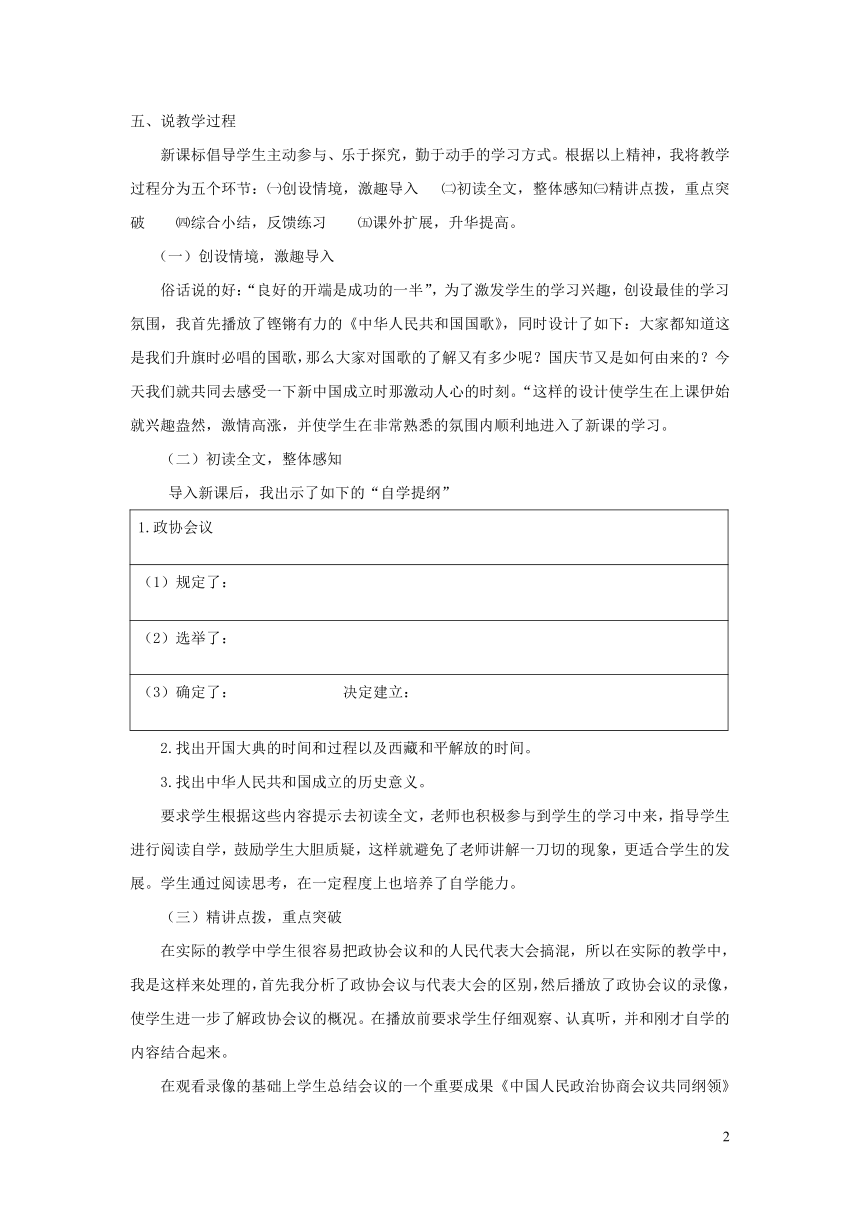 五、说教学过程

新课标倡导学生主动参与、乐于探究，勤于动手的学习方式。根据以上精神，我将教学过程分为五个环节：㈠创设情境，激趣导入　㈡初读全文，整体感知㈢精讲点拨，重点突破　㈣综合小结，反馈练习　㈤课外扩展，升华提高。

（一）创设情境，激趣导入

俗话说的好：“良好的开端是成功的一半”，为了激发学生的学习兴趣，创设最佳的学习氛围，我首先播放了铿锵有力的《中华人民共和国国歌》，同时设计了如下：大家都知道这是我们升旗时必唱的国歌，那么大家对国歌的了解又有多少呢？国庆节又是如何由来的？今天我们就共同去感受一下新中国成立时那激动人心的时刻。“这样的设计使学生在上课伊始就兴趣盎然，激情高涨，并使学生在非常熟悉的氛围内顺利地进入了新课的学习。

（二）初读全文，整体感知

导入新课后，我出示了如下的“自学提纲”

| 1.政协会议 |
|---|
| （1）规定了： |
| （2）选举了： |
| （3）确定了：　　　　决定建立： |

2.找出开国大典的时间和过程以及西藏和平解放的时间。

3.找出中华人民共和国成立的历史意义。

要求学生根据这些内容提示去初读全文，老师也积极参与到学生的学习中来，指导学生进行阅读自学，鼓励学生大胆质疑，这样就避免了老师讲解一刀切的现象，更适合学生的发展。学生通过阅读思考，在一定程度上也培养了自学能力。

（三）精讲点拨，重点突破

在实际的教学中学生很容易把政协会议和的人民代表大会搞混，所以在实际的教学中，我是这样来处理的，首先我分析了政协会议与代表大会的区别，然后播放了政协会议的录像，使学生进一步了解政协会议的概况。在播放前要求学生仔细观察、认真听，并和刚才自学的内容结合起来。

在观看录像的基础上学生总结会议的一个重要成果《中国人民政治协商会议共同纲领》

2